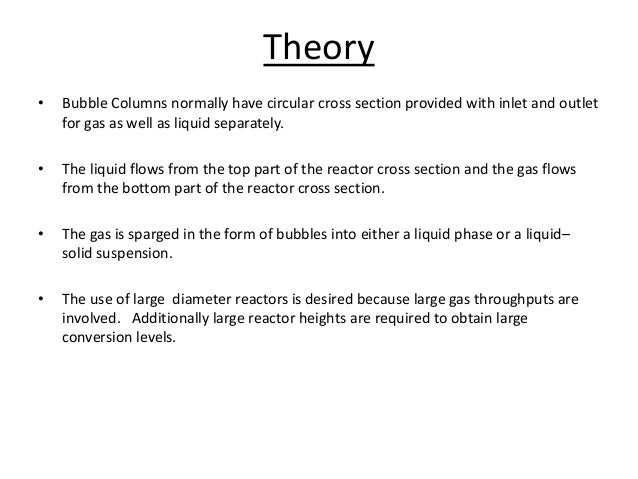 Theory

• Bubble Columns normally have circular cross section provided with inlet and outlet for gas as well as liquid separately.

• The liquid flows from the top part of the reactor cross section and the gas flows from the bottom part of the reactor cross section.

• The gas is sparged in the form of bubbles into either a liquid phase or a liquid–solid suspension.

• The use of large diameter reactors is desired because large gas throughputs are involved. Additionally large reactor heights are required to obtain large conversion levels.